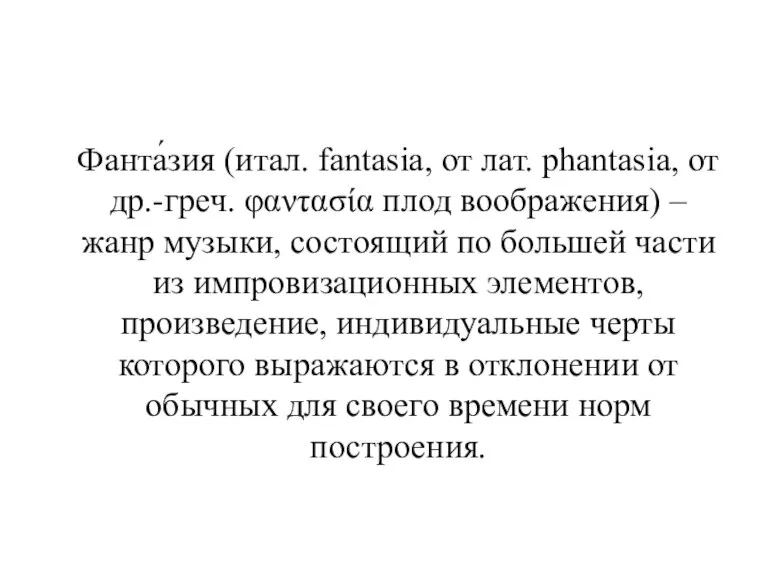 Фанта́зия (итал. fantasia, от лат. phantasia, от др.-греч. φαντασία плод воображения) – жанр музыки, состоящий по большей части из импровизационных элементов, произведение, индивидуальные черты которого выражаются в отклонении от обычных для своего времени норм построения.